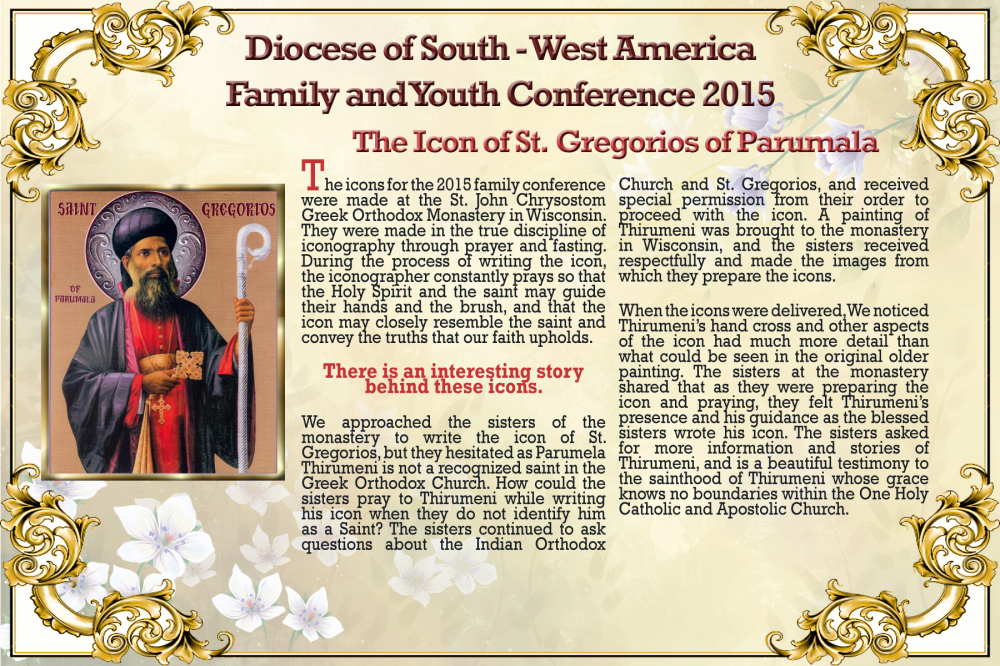 Diocese of South - West America
Family and Youth Conference 2015

The Icon of St. Gregorios of Parumala

SAINT GREGORIOS OF PARUMALA

The icons for the 2015 family conference were made at the St. John Chrysostom Greek Orthodox Monastery in Wisconsin. They were made in the true discipline of iconography through prayer and fasting. During the process of writing the icon, the iconographer constantly prays so that the Holy Spirit and the saint may guide their hands and the brush, and that the icon may closely resemble the saint and convey the truths that our faith upholds.

There is an interesting story behind these icons.

We approached the sisters of the monastery to write the icon of St. Gregorios, but they hesitated as Parumela Thirumeni is not a recognized saint in the Greek Orthodox Church. How could the sisters pray to Thirumeni while writing his icon when they do not identify him as a Saint? The sisters continued to ask questions about the Indian Orthodox Church and St. Gregorios, and received special permission from their order to proceed with the icon. A painting of Thirumeni was brought to the monastery in Wisconsin, and the sisters received respectfully and made the images from which they prepare the icons.

When the icons were delivered, We noticed Thirumeni's hand cross and other aspects of the icon had much more detail than what could be seen in the original older painting. The sisters at the monastery shared that as they were preparing the icon and praying, they felt Thirumeni's presence and his guidance as the blessed sisters wrote his icon. The sisters asked for more information and stories of Thirumeni, and is a beautiful testimony to the sainthood of Thirumeni whose grace knows no boundaries within the One Holy Catholic and Apostolic Church.